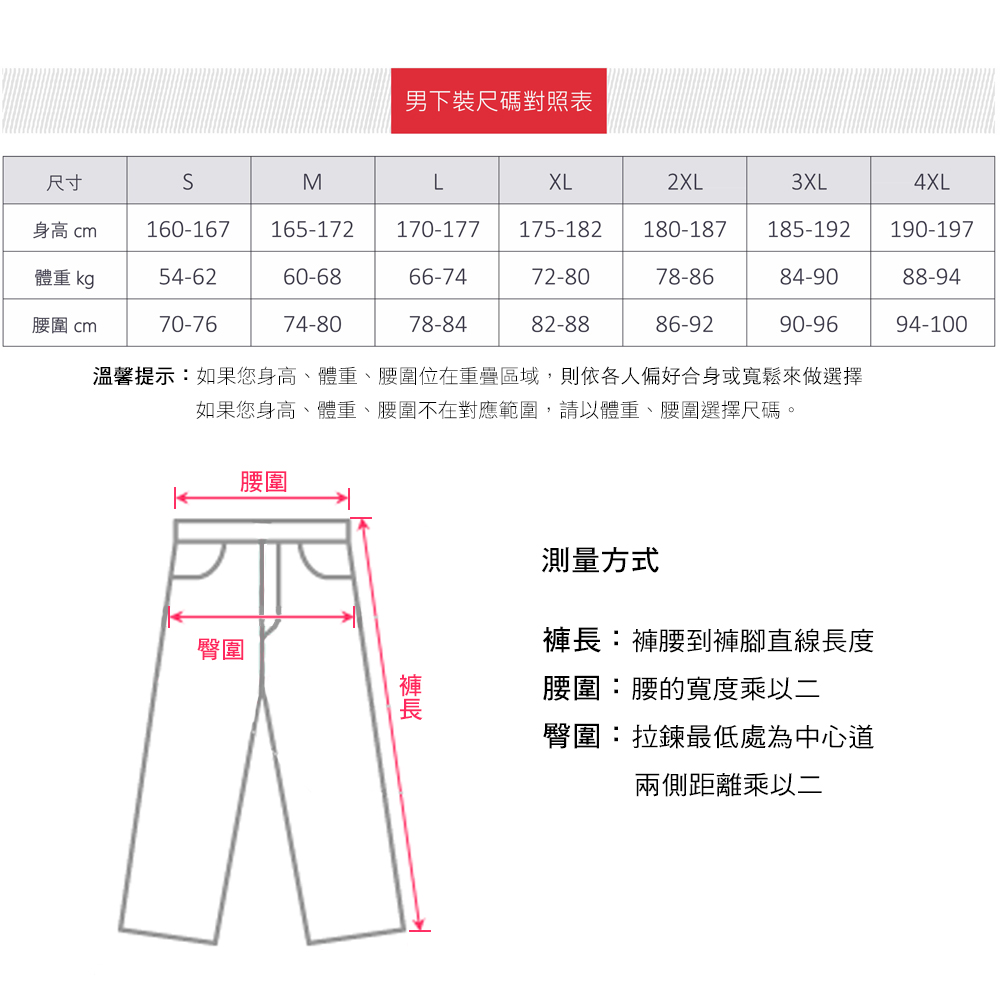 男下裝尺碼對照表

| 尺寸 | S | M | L | XL | 2XL | 3XL | 4XL |
|---|---|---|---|---|---|---|---|
| 身高 cm | 160-167 | 165-172 | 170-177 | 175-182 | 180-187 | 185-192 | 190-197 |
| 體重 kg | 54-62 | 60-68 | 66-74 | 72-80 | 78-86 | 84-90 | 88-94 |
| 腰圍 cm | 70-76 | 74-80 | 78-84 | 82-88 | 86-92 | 90-96 | 94-100 |

溫馨提示：如果您身高、體重、腰圍位在重疊區域，則依各人偏好合身或寬鬆來做選擇
如果您身高、體重、腰圍不在對應範圍，請以體重、腰圍選擇尺碼。

腰圍
臀圍
褲長

測量方式

褲長：褲腰到褲腳直線長度
腰圍：腰的寬度乘以二
臀圍：拉鍊最低處為中心道兩側距離乘以二